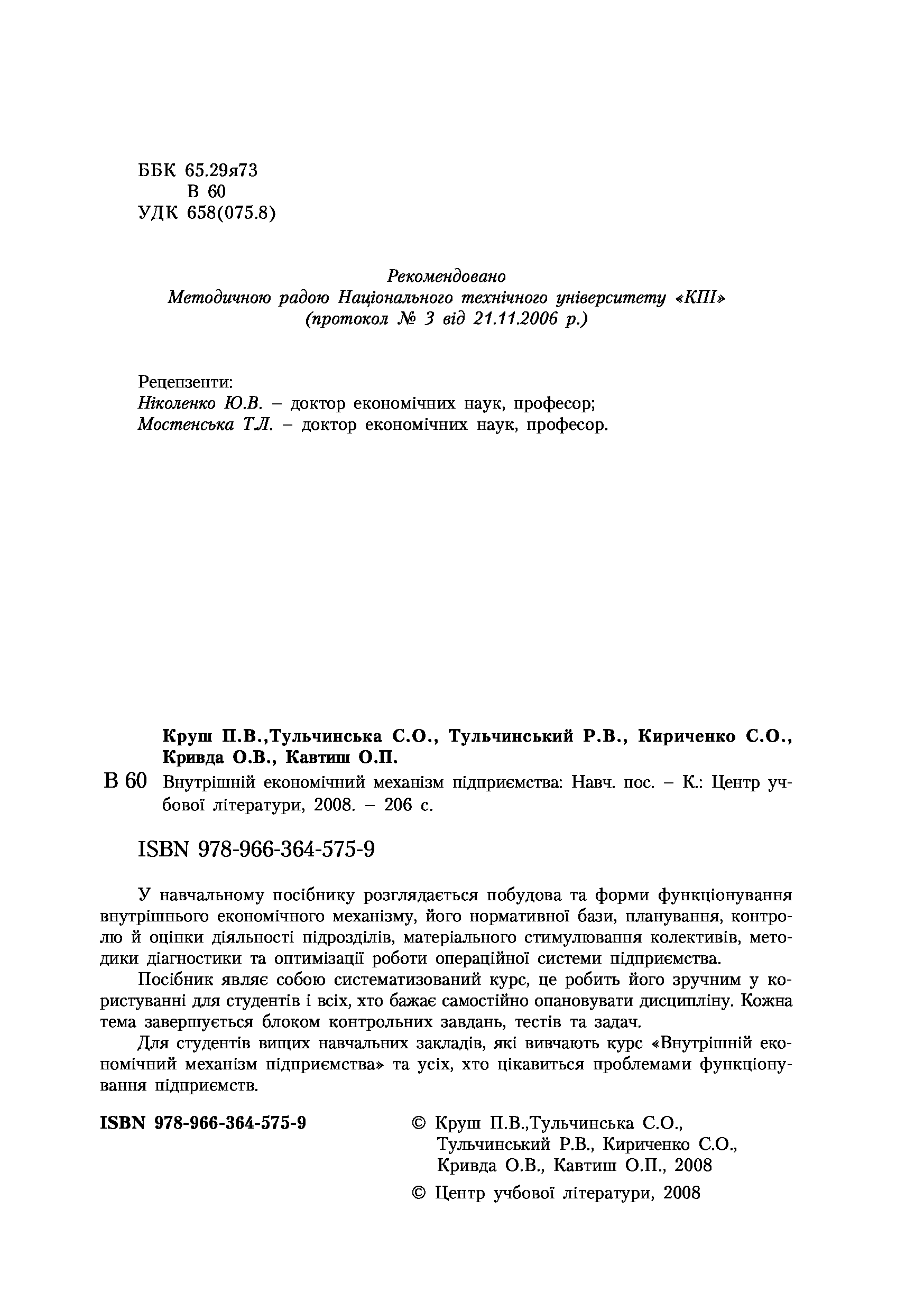 ББК 65.29я73
В 60
УДК 658(075.8)

Рекомендовано
Методичною радою Національного технічного університету «КПІ»
(протокол № 3 від 21.11.2006 р.)

Рецензенти:
Ніколенко Ю.В. – доктор економічних наук, професор;
Мостенська Т.Л. – доктор економічних наук, професор.

Круш П.В.,Тульчинська С.О., Тульчинський Р.В., Кириченко С.О., Кривда О.В., Кавтиш О.П.

В 60 Внутрішній економічний механізм підприємства: Навч. пос. – К.: Центр учбової літератури, 2008. – 206 с.

ISBN 978-966-364-575-9

У навчальному посібнику розглядається побудова та форми функціонування внутрішнього економічного механізму, його нормативної бази, планування, контролю й оцінки діяльності підрозділів, матеріального стимулювання колективів, методики діагностики та оптимізації роботи операційної системи підприємства.

Посібник являє собою систематизований курс, це робить його зручним у користуванні для студентів і всіх, хто бажає самостійно опановувати дисципліну. Кожна тема завершується блоком контрольних завдань, тестів та задач.

Для студентів вищих навчальних закладів, які вивчають курс «Внутрішній економічний механізм підприємства» та усіх, хто цікавиться проблемами функціонування підприємств.

ISBN 978-966-364-575-9

© Круш П.В.,Тульчинська С.О., Тульчинський Р.В., Кириченко С.О., Кривда О.В., Кавтиш О.П., 2008

© Центр учбової літератури, 2008